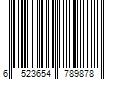 6 523654 789878